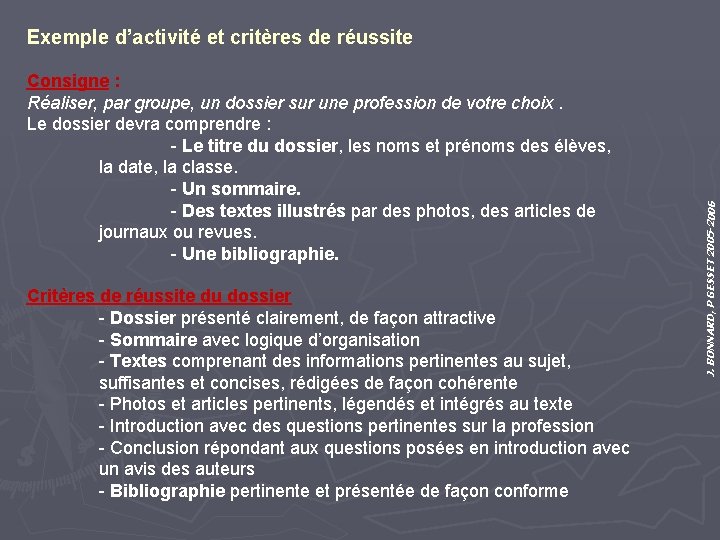 Exemple d'activité et critères de réussite

Consigne :
Réaliser, par groupe, un dossier sur une profession de votre choix .
Le dossier devra comprendre :
- Le titre du dossier, les noms et prénoms des élèves, la date, la classe.
- Un sommaire.
- Des textes illustrés par des photos, des articles de journaux ou revues.
- Une bibliographie.

Critères de réussite du dossier
- Dossier présenté clairement, de façon attractive
- Sommaire avec logique d'organisation
- Textes comprenant des informations pertinentes au sujet, suffisantes et concises, rédigées de façon cohérente
- Photos et articles pertinents, légendés et intégrés au texte
- Introduction avec des questions pertinentes sur la profession
- Conclusion répondant aux questions posées en introduction avec un avis des auteurs
- Bibliographie pertinente et présentée de façon conforme

J. BONNARD, P GESSET 2005-2006